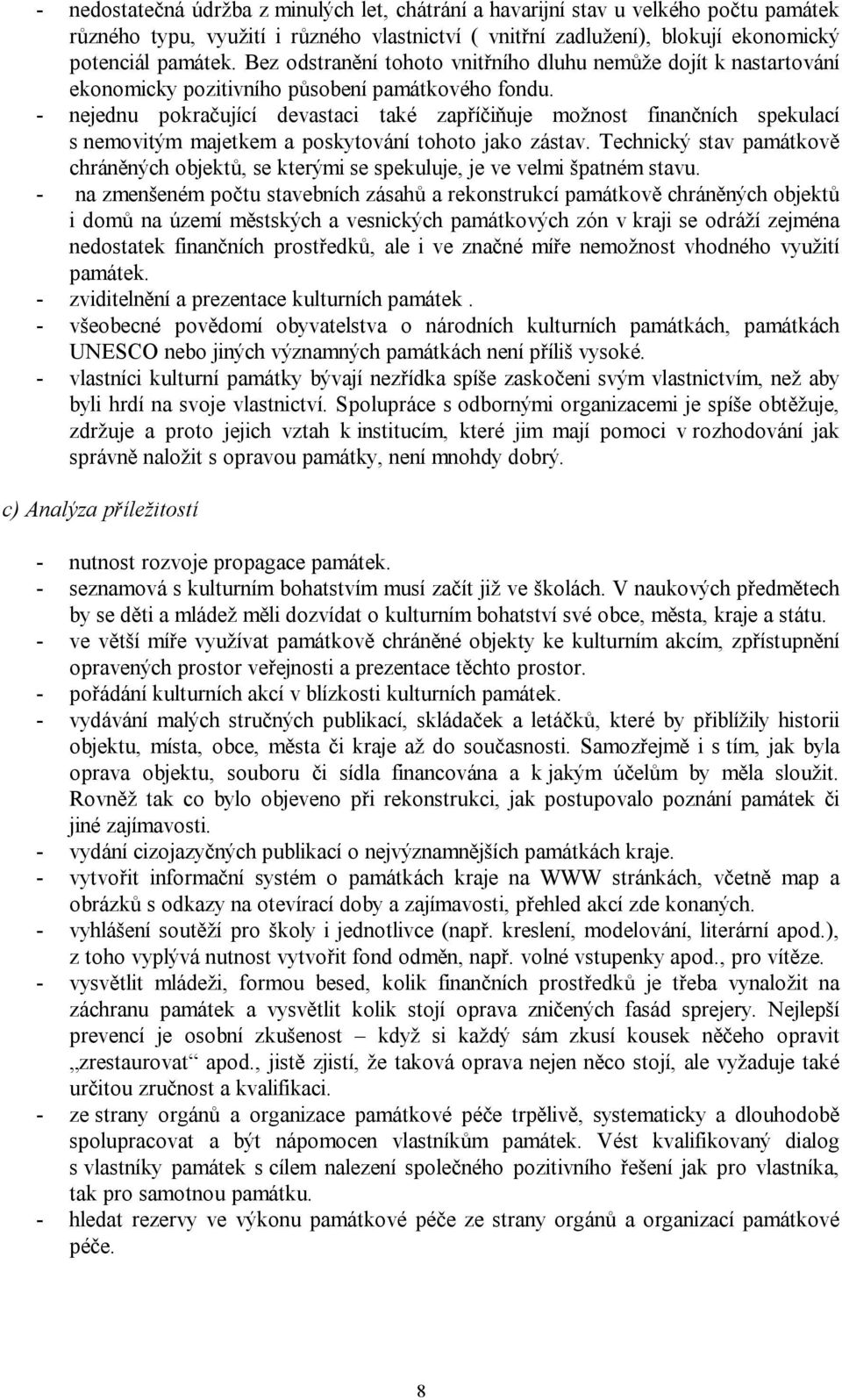 - nedostatečná údržba z minulých let, chátrání a havarijní stav u velkého počtu památek různého typu, využití i různého vlastnictví ( vnitřní zadlužení), blokují ekonomický potenciál památek. Bez odstranění tohoto vnitřního dluhu nemůže dojít k nastartování ekonomicky pozitivního působení památkového fondu.
- nejednu pokračující devastaci také zapříčiňuje možnost finančních spekulací s nemovitým majetkem a poskytování tohoto jako zástav. Technický stav památkově chráněných objektů, se kterými se spekuluje, je ve velmi špatném stavu.
- na zmenšeném počtu stavebních zásahů a rekonstrukcí památkově chráněných objektů i domů na území městských a vesnických památkových zón v kraji se odráží zejména nedostatek finančních prostředků, ale i ve značné míře nemožnost vhodného využití památek.
- zviditelnění a prezentace kulturních památek .
- všeobecné povědomí obyvatelstva o národních kulturních památkách, památkách UNESCO nebo jiných významných památkách není příliš vysoké.
- vlastníci kulturní památky bývají nezřídka spíše zaskočeni svým vlastnictvím, než aby byli hrdí na svoje vlastnictví. Spolupráce s odbornými organizacemi je spíše obtěžuje, zdržuje a proto jejich vztah k institucím, které jim mají pomoci v rozhodování jak správně naložit s opravou památky, není mnohdy dobrý.

c) Analýza příležitostí

- nutnost rozvoje propagace památek.
- seznamová s kulturním bohatstvím musí začít již ve školách. V naukových předmětech by se děti a mládež měli dozvídat o kulturním bohatství své obce, města, kraje a státu.
- ve větší míře využívat památkově chráněné objekty ke kulturním akcím, zpřístupnění opravených prostor veřejnosti a prezentace těchto prostor.
- pořádání kulturních akcí v blízkosti kulturních památek.
- vydávání malých stručných publikací, skládaček a letáčků, které by přiblížily historii objektu, místa, obce, města či kraje až do současnosti. Samozřejmě i s tím, jak byla oprava objektu, souboru či sídla financována a k jakým účelům by měla sloužit. Rovněž tak co bylo objeveno při rekonstrukci, jak postupovalo poznání památek či jiné zajímavosti.
- vydání cizojazyčných publikací o nejvýznamnějších památkách kraje.
- vytvořit informační systém o památkách kraje na WWW stránkách, včetně map a obrázků s odkazy na otevírací doby a zajímavosti, přehled akcí zde konaných.
- vyhlášení soutěží pro školy i jednotlivce (např. kreslení, modelování, literární apod.), z toho vyplývá nutnost vytvořit fond odměn, např. volné vstupenky apod., pro vítěze.
- vysvětlit mládeži, formou besed, kolik finančních prostředků je třeba vynaložit na záchranu památek a vysvětlit kolik stojí oprava zničených fasád sprejery. Nejlepší prevencí je osobní zkušenost – když si každý sám zkusí kousek něčeho opravit „zrestaurovat“ apod., jistě zjistí, že taková oprava nejen něco stojí, ale vyžaduje také určitou zručnost a kvalifikaci.
- ze strany orgánů a organizace památkové péče trpělivě, systematicky a dlouhodobě spolupracovat a být nápomocen vlastníkům památek. Vést kvalifikovaný dialog s vlastníky památek s cílem nalezení společného pozitivního řešení jak pro vlastníka, tak pro samotnou památku.
- hledat rezervy ve výkonu památkové péče ze strany orgánů a organizací památkové péče.

8